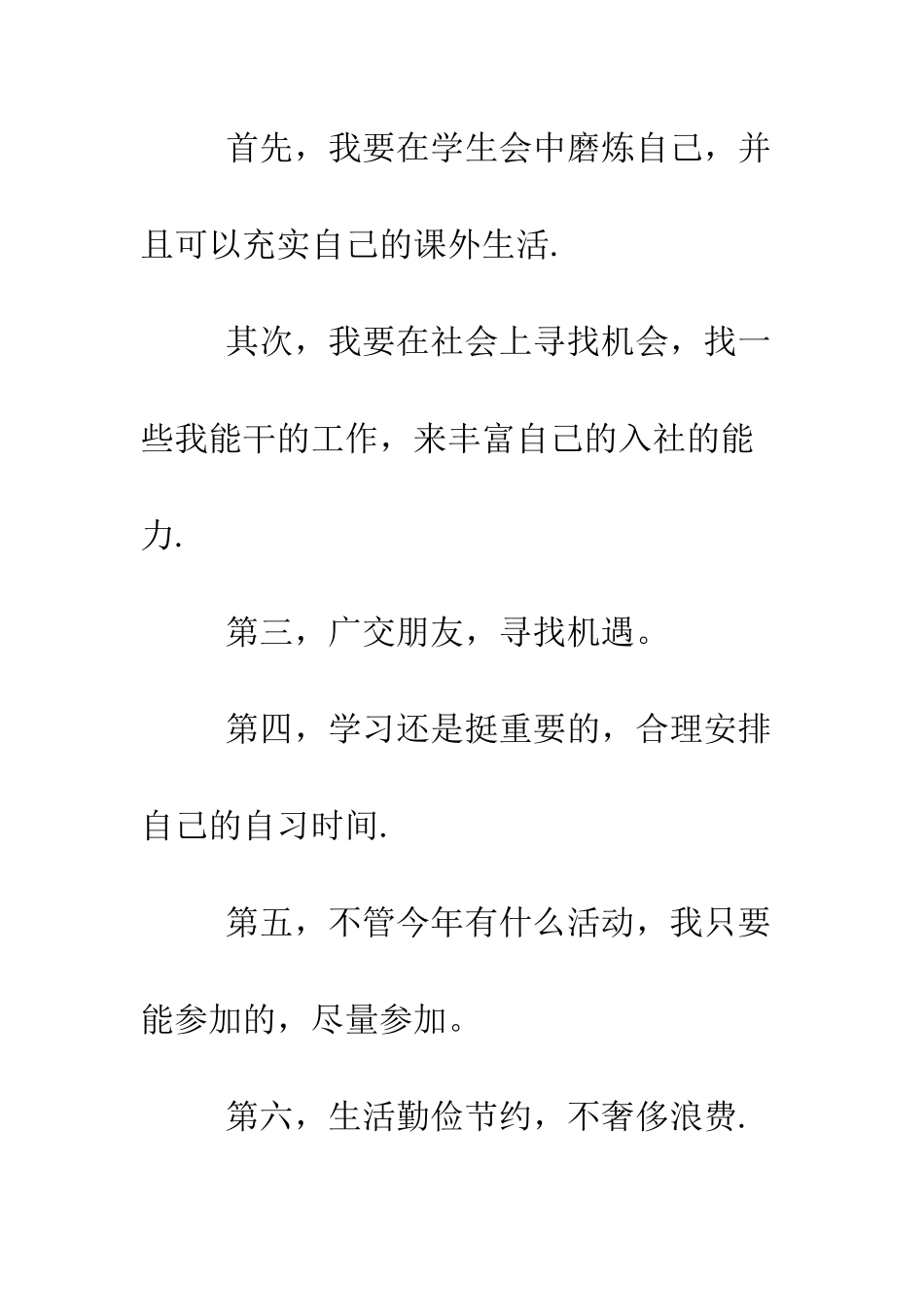 首先，我要在学生会中磨炼自己，并且可以充实自己的课外生活.

其次，我要在社会上寻找机会，找一些我能干的工作，来丰富自己的入社的能力.

第三，广交朋友，寻找机遇。

第四，学习还是挺重要的，合理安排自己的自习时间.

第五，不管今年有什么活动，我只要能参加的，尽量参加。

第六，生活勤俭节约，不奢侈浪费.